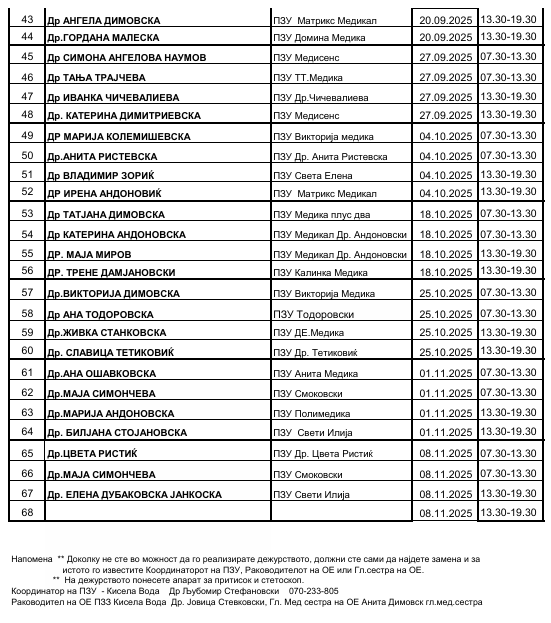 | 43 | Др АНГЕЛА ДИМОВСКА | ПЗУ Матрикс Медикал | 20.09.2025 | 13.30-19.30 |
|---|---|---|---|---|
| 44 | Др.ГОРДАНА МАЛЕСКА | ПЗУ Домина Медика | 20.09.2025 | 13.30-19.30 |
| 45 | Др СИМОНА АНГЕЛОВА НАУМОВ | ПЗУ Медисенс | 27.09.2025 | 07.30-13.30 |
| 46 | Др ТАЊА ТРАЈЧЕВА | ПЗУ ТТ.Медика | 27.09.2025 | 07.30-13.30 |
| 47 | Др ИВАНКА ЧИЧЕВАЛИЕВА | ПЗУ Др.Чичевалиева | 27.09.2025 | 13.30-19.30 |
| 48 | Др. КАТЕРИНА ДИМИТРИЕВСКА | ПЗУ Медисенс | 27.09.2025 | 13.30-19.30 |
| 49 | ДР МАРИЈА КОЛЕМИШЕВСКА | ПЗУ Викторија медика | 04.10.2025 | 07.30-13.30 |
| 50 | Др.АНИТА РИСТЕВСКА | ПЗУ Др. Анита Ристевска | 04.10.2025 | 07.30-13.30 |
| 51 | Др ВЛАДИМИР ЗОРИЌ | ПЗУ Света Елена | 04.10.2025 | 13.30-19.30 |
| 52 | ДР ИРЕНА АНДОНОВИЌ | ПЗУ Матрикс Медикал | 04.10.2025 | 13.30-19.30 |
| 53 | Др ТАТЈАНА ДИМОВСКА | ПЗУ Медика плус два | 18.10.2025 | 07.30-13.30 |
| 54 | Др КАТЕРИНА АНДОНОВСКА | ПЗУ Медикал Др. Андоновски | 18.10.2025 | 07.30-13.30 |
| 55 | ДР. МАЈА МИРОВ | ПЗУ Медикал Др. Андоновски | 18.10.2025 | 13.30-19.30 |
| 56 | ДР. ТРЕНЕ ДАМЈАНОВСКИ | ПЗУ Калинка Медика | 18.10.2025 | 13.30-19.30 |
| 57 | Др.ВИКТОРИЈА ДИМОВСКА | ПЗУ Викторија Медика | 25.10.2025 | 07.30-13.30 |
| 58 | Др АНА ТОДОРОВСКА | ПЗУ Тодоровски | 25.10.2025 | 07.30-13.30 |
| 59 | Др.ЖИВКА СТАНКОВСКА | ПЗУ ДЕ.Медика | 25.10.2025 | 13.30-19.30 |
| 60 | Др. СЛАВИЦА ТЕТИКОВИЌ | ПЗУ Др. Тетиковиќ | 25.10.2025 | 13.30-19.30 |
| 61 | Др.АНА ОШАВКОВСКА | ПЗУ Анита Медика | 01.11.2025 | 07.30-13.30 |
| 62 | Др.МАЈА СИМОНЧЕВА | ПЗУ Смоковски | 01.11.2025 | 07.30-13.30 |
| 63 | Др.МАРИЈА АНДОНОВСКА | ПЗУ Полимедика | 01.11.2025 | 13.30-19.30 |
| 64 | Др. БИЛЈАНА СТОЈАНОВСКА | ПЗУ Свети Илија | 01.11.2025 | 13.30-19.30 |
| 65 | Др.ЦВЕТА РИСТИЌ | ПЗУ Др. Цвета Ристиќ | 08.11.2025 | 07.30-13.30 |
| 66 | Др.МАЈА СИМОНЧЕВА | ПЗУ Смоковски | 08.11.2025 | 07.30-13.30 |
| 67 | Др. ЕЛЕНА ДУБАКОВСКА ЈАНКОСКА | ПЗУ Свети Илија | 08.11.2025 | 13.30-19.30 |
| 68 | | | 08.11.2025 | 13.30-19.30 |

Напомена ** Доколку не сте во можност да го реализирате дежурството, должни сте сами да најдете замена и за истото го известите Координаторот на ПЗУ, Раководителот на ОЕ или Гл.сестра на ОЕ.
** На дежурството понесете апарат за притисок и стетоскоп.
Координатор на ПЗУ - Кисела Вода Др Љубомир Стефановски 070-233-805
Раководител на ОЕ ПЗЗ Кисела Вода Др. Јовица Стевковски, Гл. Мед сестра на ОЕ Анита Димовск гл.мед.сестра